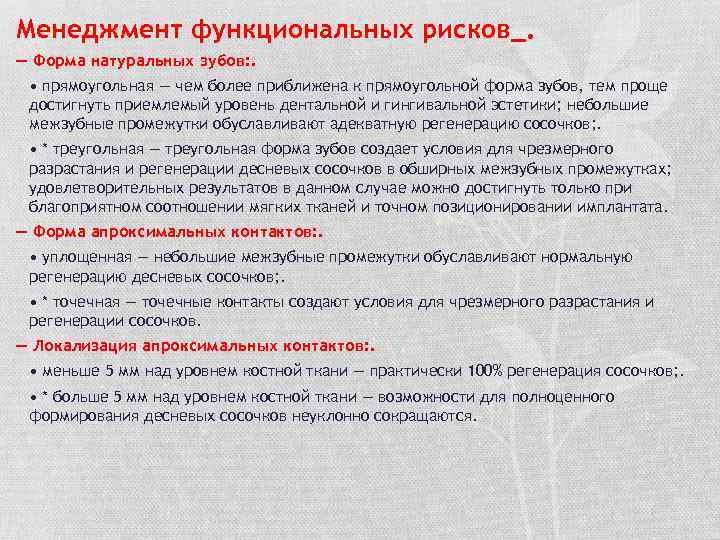 Менеджмент функциональных рисков_.

— Форма натуральных зубов:.

• прямоугольная — чем более приближена к прямоугольной форма зубов, тем проще достигнуть приемлемый уровень дентальной и гингивальной эстетики; небольшие межзубные промежутки обуславливают адекватную регенерацию сосочков;.

• * треугольная — треугольная форма зубов создает условия для чрезмерного разрастания и регенерации десневых сосочков в обширных межзубных промежутках; удовлетворительных результатов в данном случае можно достигнуть только при благоприятном соотношении мягких тканей и точном позиционировании имплантата.

— Форма апроксимальных контактов:.

• уплощенная — небольшие межзубные промежутки обуславливают нормальную регенерацию десневых сосочков;.

• * точечная — точечные контакты создают условия для чрезмерного разрастания и регенерации сосочков.

— Локализация апроксимальных контактов:.

• меньше 5 мм над уровнем костной ткани — практически 100% регенерация сосочков;.

• * больше 5 мм над уровнем костной ткани — возможности для полноценного формирования десневых сосочков неуклонно сокращаются.